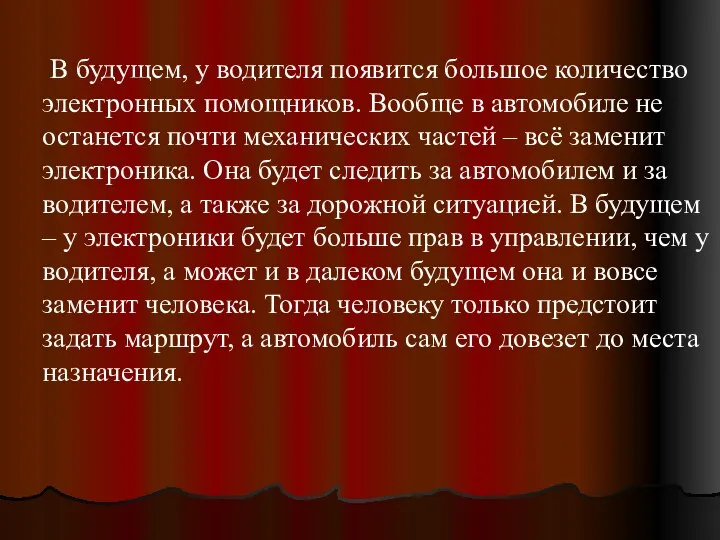 В будущем, у водителя появится большое количество электронных помощников. Вообще в автомобиле не останется почти механических частей – всё заменит электроника. Она будет следить за автомобилем и за водителем, а также за дорожной ситуацией. В будущем – у электроники будет больше прав в управлении, чем у водителя, а может и в далеком будущем она и вовсе заменит человека. Тогда человеку только предстоит задать маршрут, а автомобиль сам его довезет до места назначения.